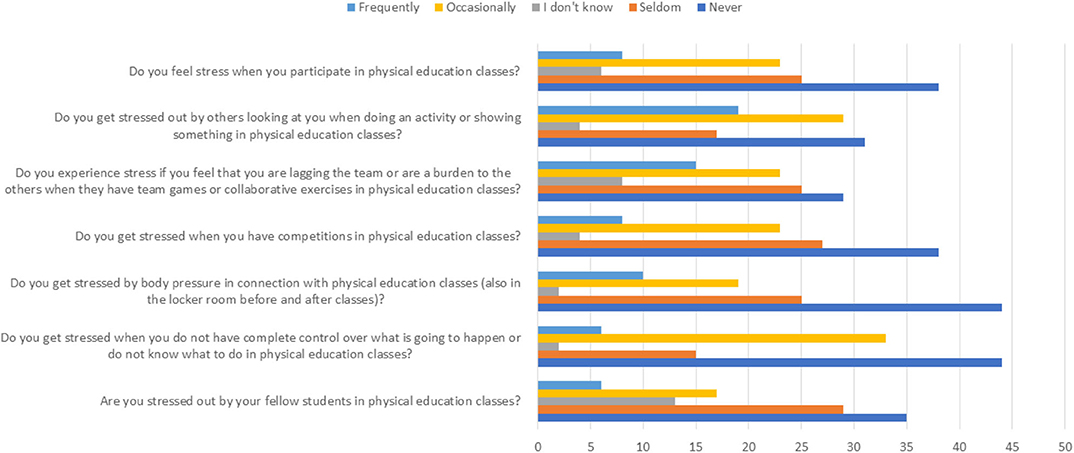 Frequently Occasionally I don't know Seldom Never

Do you feel stress when you participate in physical education classes?

Do you get stressed out by others looking at you when doing an activity or showing something in physical education classes?

Do you experience stress if you feel that you are lagging the team or are a burden to the others when they have team games or collaborative exercises in physical education classes?

Do you get stressed when you have competitions in physical education classes?

Do you get stressed by body pressure in connection with physical education classes (also in the locker room before and after classes)?

Do you get stressed when you do not have complete control over what is going to happen or do not know what to do in physical education classes?

Are you stressed out by your fellow students in physical education classes?

0 5 10 15 20 25 30 35 40 45 50